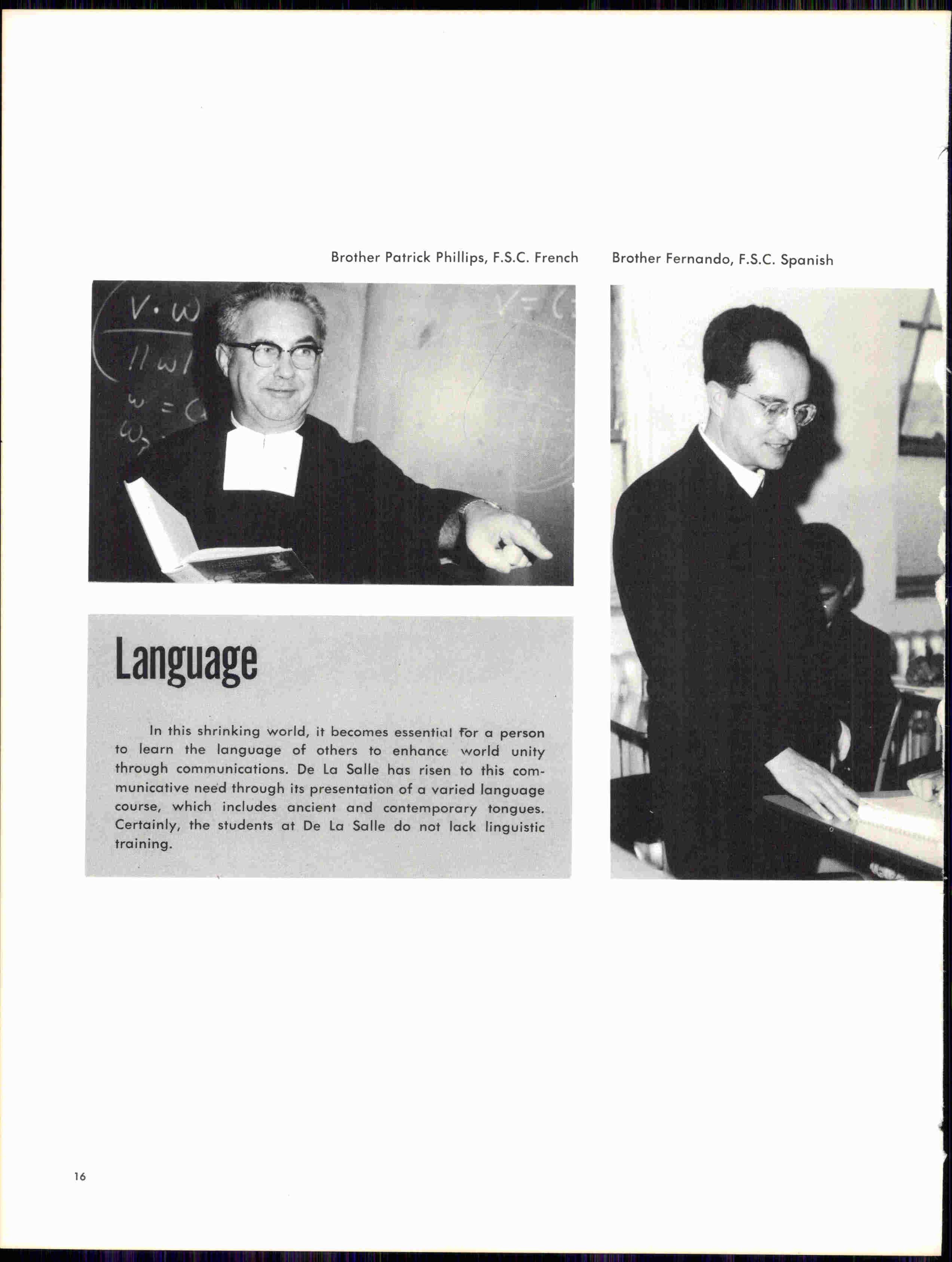 Brother Patrick Phillips, F.S.C. French

Brother Fernando, F.S.C. Spanish

Language

In this shrinking world, it becomes essential for a person to learn the language of others to enhance world unity through communications. De La Salle has risen to this communicative need through its presentation of a varied language course, which includes ancient and contemporary tongues. Certainly, the students at De La Salle do not lack linguistic training.

16